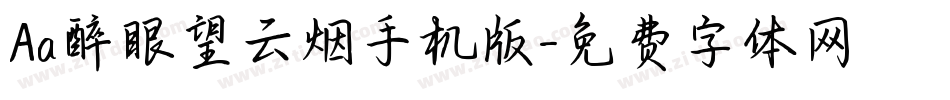 Aa醉眼望云烟手机版-免费字体网